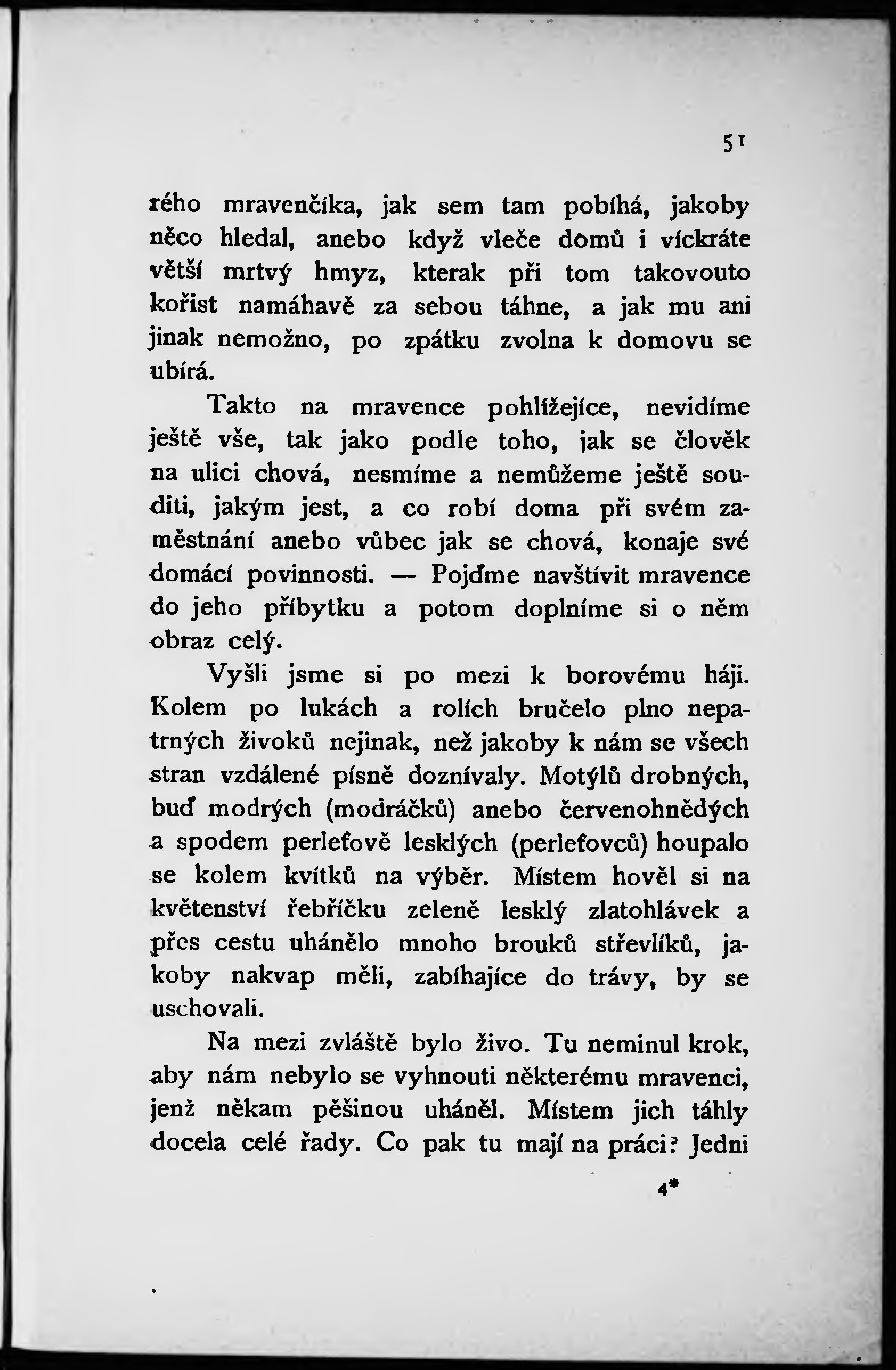 51

rého mravenčíka, jak sem tam pobíhá, jakoby něco hledal, anebo když vleče domů i víckráte větší mrtvý hmyz, kterak při tom takovouto kořist namáhavě za sebou táhne, a jak mu ani jinak nemožno, po zpátku zvolna k domovu se ubírá.

Takto na mravence pohlížejíce, nevidíme ještě vše, tak jako podle toho, jak se člověk na ulici chová, nesmíme a nemůžeme ještě souditi, jakým jest, a co robí doma při svém zaměstnání anebo vůbec jak se chová, konaje své domácí povinnosti. — Pojďme navštívit mravence do jeho příbytku a potom doplníme si o něm obraz celý.

Vyšli jsme si po mezi k borovému háji. Kolem po lukách a rolích bručelo plno nepatrných živoků nejinak, než jakoby k nám se všech stran vzdálené písně doznívaly. Motýlů drobných, buď modrých (modráčků) anebo červenohnědých a spodem perleťově lesklých (perleťovců) houpalo se kolem kvítků na výběr. Místem hověl si na květenství řebříčku zeleně lesklý zlatohlávek a přes cestu uhánělo mnoho brouků střevlíků, jakoby nakvap měli, zabíhajíce do trávy, by se uschovali.

Na mezi zvláště bylo živo. Tu neminul krok, aby nám nebylo se vyhnouti některému mravenci, jenž někam pěšinou uháněl. Místem jich táhly docela celé řady. Co pak tu mají na práci? Jedni

4*